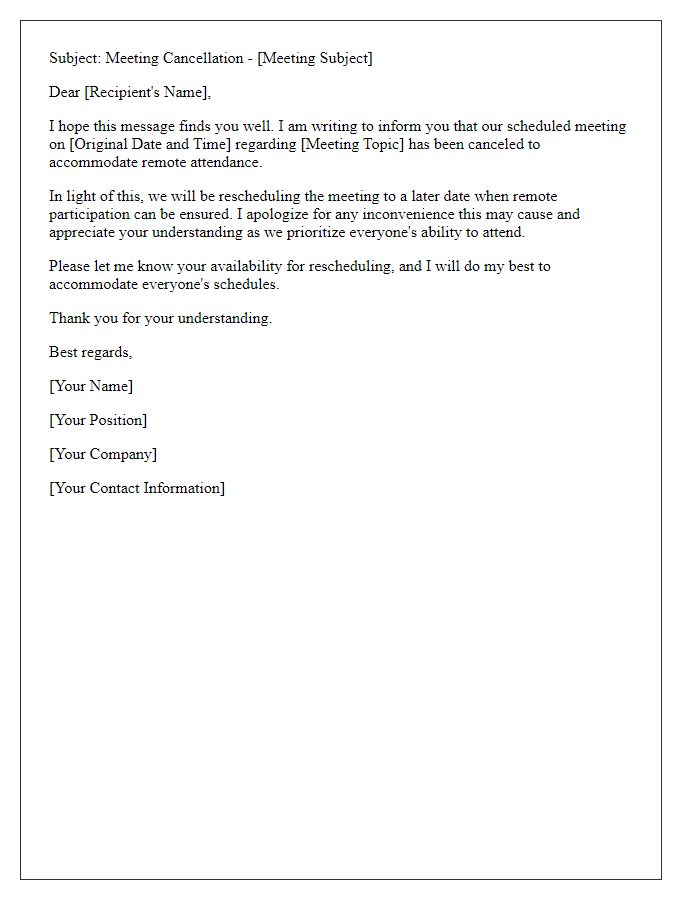 Subject: Meeting Cancellation - [Meeting Subject]

Dear [Recipient's Name],

I hope this message finds you well. I am writing to inform you that our scheduled meeting on [Original Date and Time] regarding [Meeting Topic] has been canceled to accommodate remote attendance.

In light of this, we will be rescheduling the meeting to a later date when remote participation can be ensured. I apologize for any inconvenience this may cause and appreciate your understanding as we prioritize everyone's ability to attend.

Please let me know your availability for rescheduling, and I will do my best to accommodate everyone's schedules.

Thank you for your understanding.

Best regards,

[Your Name]

[Your Position]

[Your Company]

[Your Contact Information]